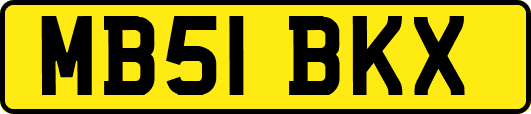 MB51 BKX